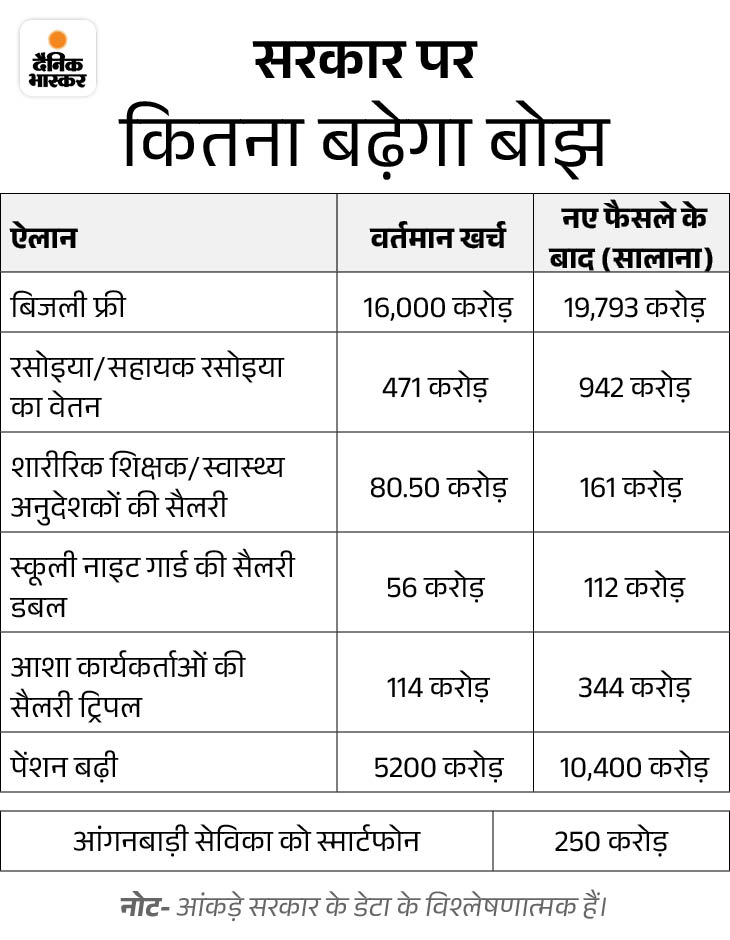 दैनिक भास्कर

सरकार पर
कितना बढ़ेगा बोझ

| ऐलान | वर्तमान खर्च | नए फैसले के बाद (सालाना) |
|---|---|---|
| बिजली फ्री | 16,000 करोड़ | 19,793 करोड़ |
| रसोइया/सहायक रसोइया का वेतन | 471 करोड़ | 942 करोड़ |
| शारीरिक शिक्षक/स्वास्थ्य अनुदेशकों की सैलरी | 80.50 करोड़ | 161 करोड़ |
| स्कूली नाइट गार्ड की सैलरी डबल | 56 करोड़ | 112 करोड़ |
| आशा कार्यकर्ताओं की सैलरी ट्रिपल | 114 करोड़ | 344 करोड़ |
| पेंशन बढ़ी | 5200 करोड़ | 10,400 करोड़ |

| आंगनबाड़ी सेविका को स्मार्टफोन | 250 करोड़ |
|---|---|

नोट- आंकड़े सरकार के डेटा के विश्लेषणात्मक हैं।